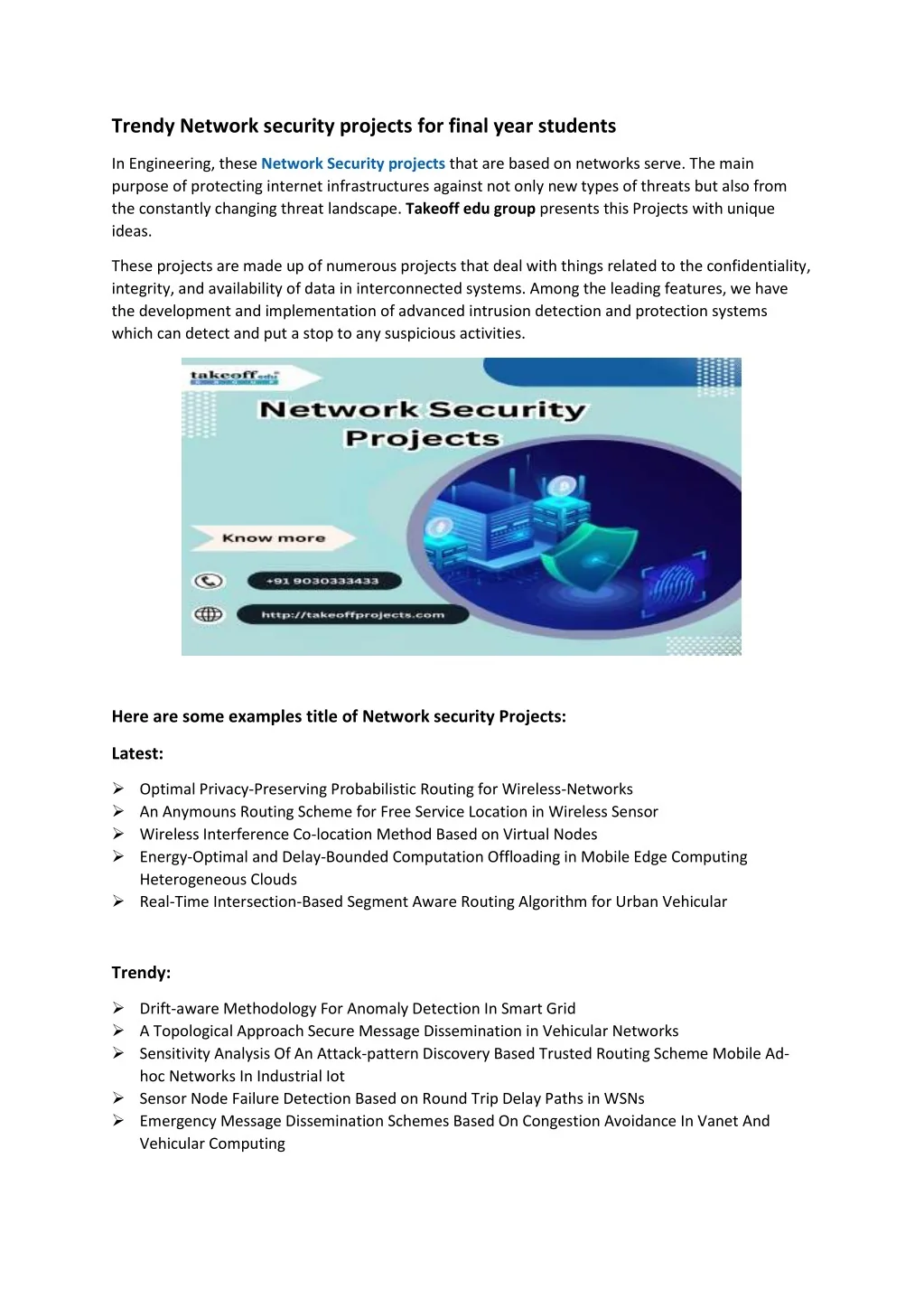 Trendy Network security projects for final year students

In Engineering, these Network Security projects that are based on networks serve. The main purpose of protecting internet infrastructures against not only new types of threats but also from the constantly changing threat landscape. Takeoff edu group presents this Projects with unique ideas.

These projects are made up of numerous projects that deal with things related to the confidentiality, integrity, and availability of data in interconnected systems. Among the leading features, we have the development and implementation of advanced intrusion detection and protection systems which can detect and put a stop to any suspicious activities.

takeoff edu GROUP

Network Security Projects

Know more

+91 9030333433

http://takeoffprojects.com

Here are some examples title of Network security Projects:

Latest:

➢ Optimal Privacy-Preserving Probabilistic Routing for Wireless-Networks
➢ An Anymouns Routing Scheme for Free Service Location in Wireless Sensor
➢ Wireless Interference Co-location Method Based on Virtual Nodes
➢ Energy-Optimal and Delay-Bounded Computation Offloading in Mobile Edge Computing Heterogeneous Clouds
➢ Real-Time Intersection-Based Segment Aware Routing Algorithm for Urban Vehicular

Trendy:

➢ Drift-aware Methodology For Anomaly Detection In Smart Grid
➢ A Topological Approach Secure Message Dissemination in Vehicular Networks
➢ Sensitivity Analysis Of An Attack-pattern Discovery Based Trusted Routing Scheme Mobile Ad-hoc Networks In Industrial Iot
➢ Sensor Node Failure Detection Based on Round Trip Delay Paths in WSNs
➢ Emergency Message Dissemination Schemes Based On Congestion Avoidance In Vanet And Vehicular Computing